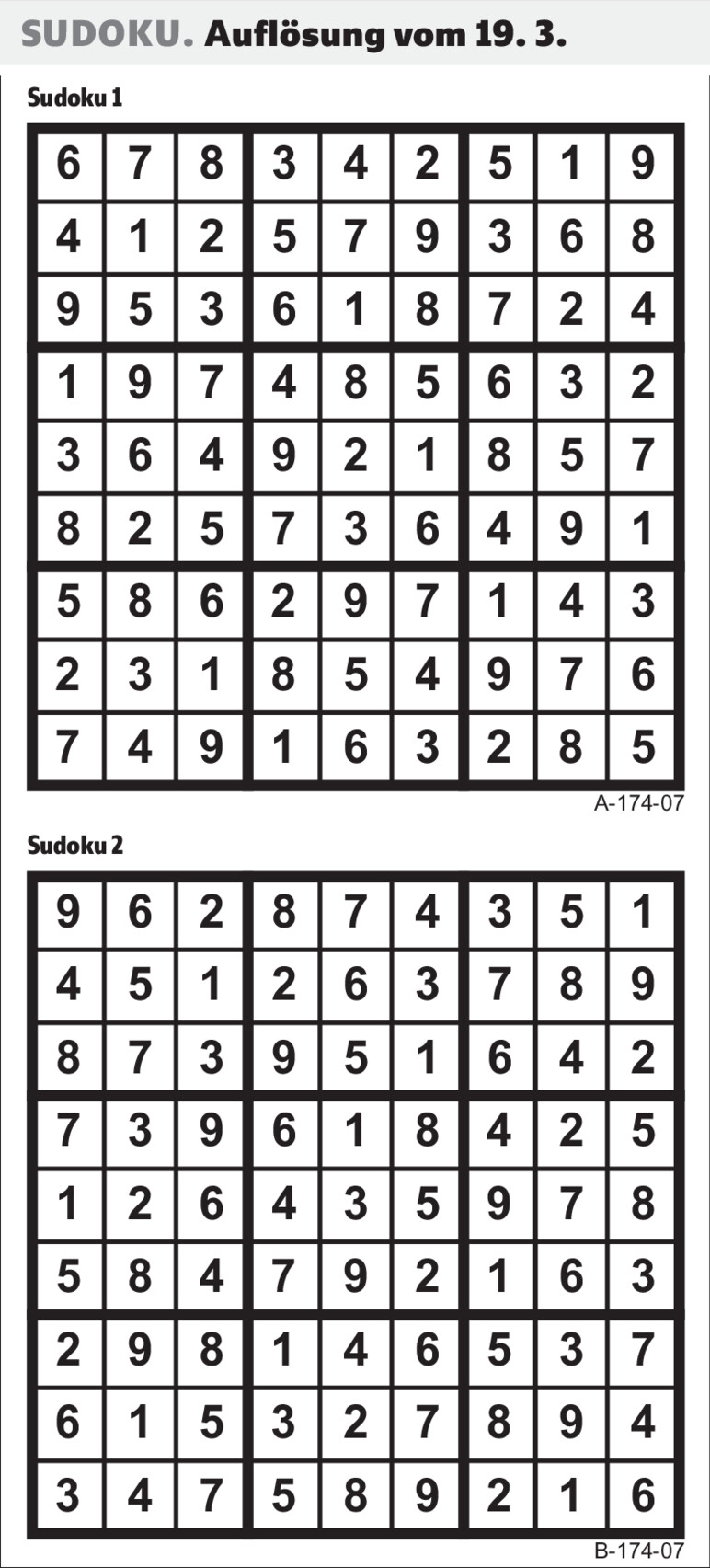 SUDOKU. Auflösung vom 19. 3.

Sudoku 1

| 6 | 7 | 8 | 3 | 4 | 2 | 5 | 1 | 9 |
|---|---|---|---|---|---|---|---|---|
| 4 | 1 | 2 | 5 | 7 | 9 | 3 | 6 | 8 |
| 9 | 5 | 3 | 6 | 1 | 8 | 7 | 2 | 4 |
| 1 | 9 | 7 | 4 | 8 | 5 | 6 | 3 | 2 |
| 3 | 6 | 4 | 9 | 2 | 1 | 8 | 5 | 7 |
| 8 | 2 | 5 | 7 | 3 | 6 | 4 | 9 | 1 |
| 5 | 8 | 6 | 2 | 9 | 7 | 1 | 4 | 3 |
| 2 | 3 | 1 | 8 | 5 | 4 | 9 | 7 | 6 |
| 7 | 4 | 9 | 1 | 6 | 3 | 2 | 8 | 5 |

A-174-07

Sudoku 2

| 9 | 6 | 2 | 8 | 7 | 4 | 3 | 5 | 1 |
|---|---|---|---|---|---|---|---|---|
| 4 | 5 | 1 | 2 | 6 | 3 | 7 | 8 | 9 |
| 8 | 7 | 3 | 9 | 5 | 1 | 6 | 4 | 2 |
| 7 | 3 | 9 | 6 | 1 | 8 | 4 | 2 | 5 |
| 1 | 2 | 6 | 4 | 3 | 5 | 9 | 7 | 8 |
| 5 | 8 | 4 | 7 | 9 | 2 | 1 | 6 | 3 |
| 2 | 9 | 8 | 1 | 4 | 6 | 5 | 3 | 7 |
| 6 | 1 | 5 | 3 | 2 | 7 | 8 | 9 | 4 |
| 3 | 4 | 7 | 5 | 8 | 9 | 2 | 1 | 6 |

B-174-07